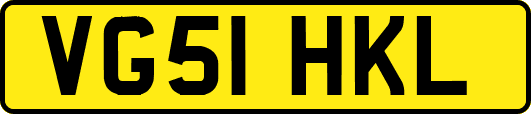 VG51 HKL